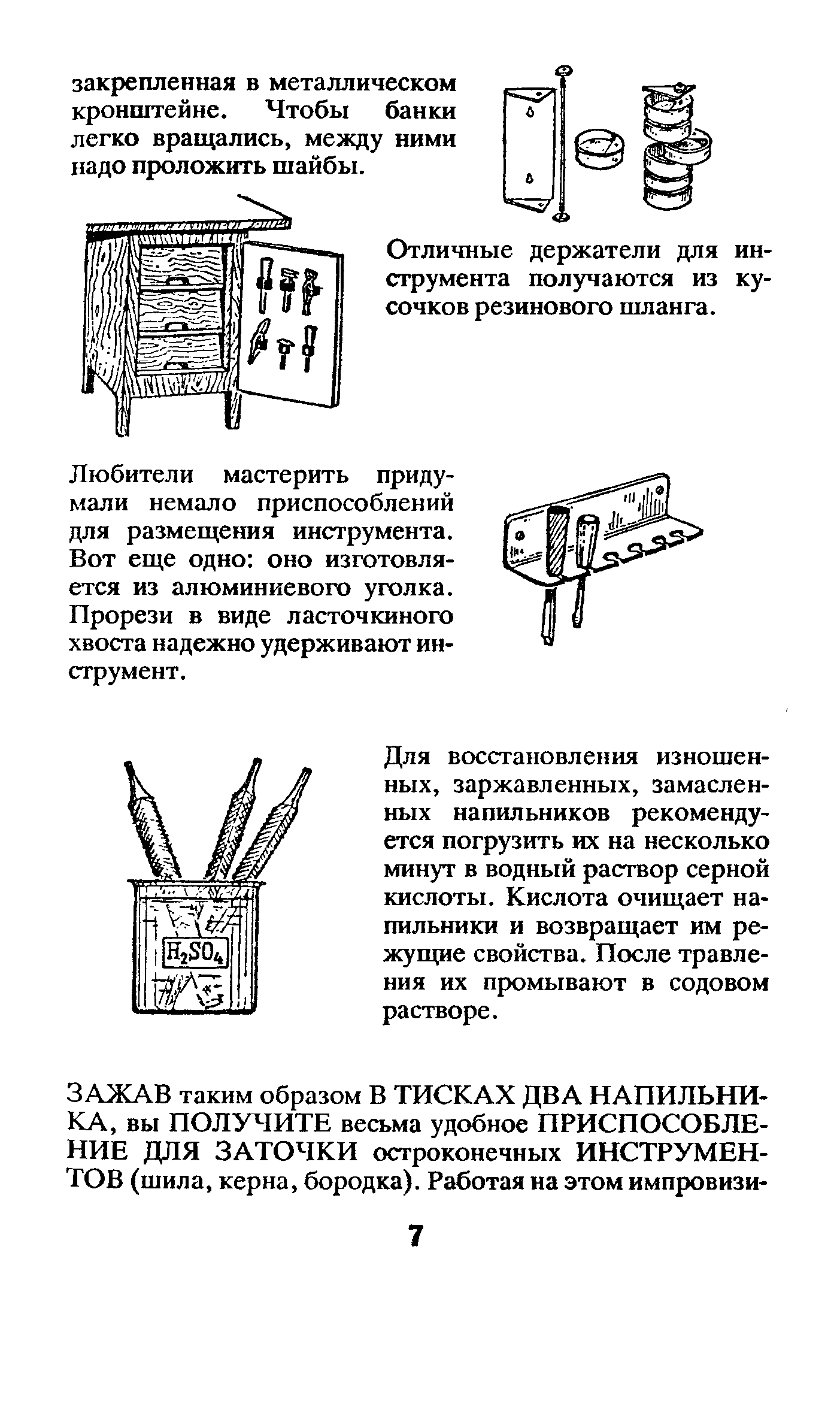 закрепленная в металлическом кронштейне. Чтобы банки легко вращались, между ними надо проложить шайбы.

Отличные держатели для инструмента получаются из кусочков резинового шланга.

Любители мастерить придумали немало приспособлений для размещения инструмента. Вот еще одно: оно изготовляется из алюминиевого уголка. Прорези в виде ласточкиного хвоста надежно удерживают инструмент.

$H_2SO_4$

Для восстановления изношенных, заржавленных, замасленных напильников рекомендуется погрузить их на несколько минут в водный раствор серной кислоты. Кислота очищает напильники и возвращает им режущие свойства. После травления их промывают в содовом растворе.

ЗАЖАВ таким образом В ТИСКАХ ДВА НАПИЛЬНИКА, вы ПОЛУЧИТЕ весьма удобное ПРИСПОСОБЛЕНИЕ ДЛЯ ЗАТОЧКИ остроконечных ИНСТРУМЕНТОВ (шила, керна, бородка). Работая на этом импровизи-

7